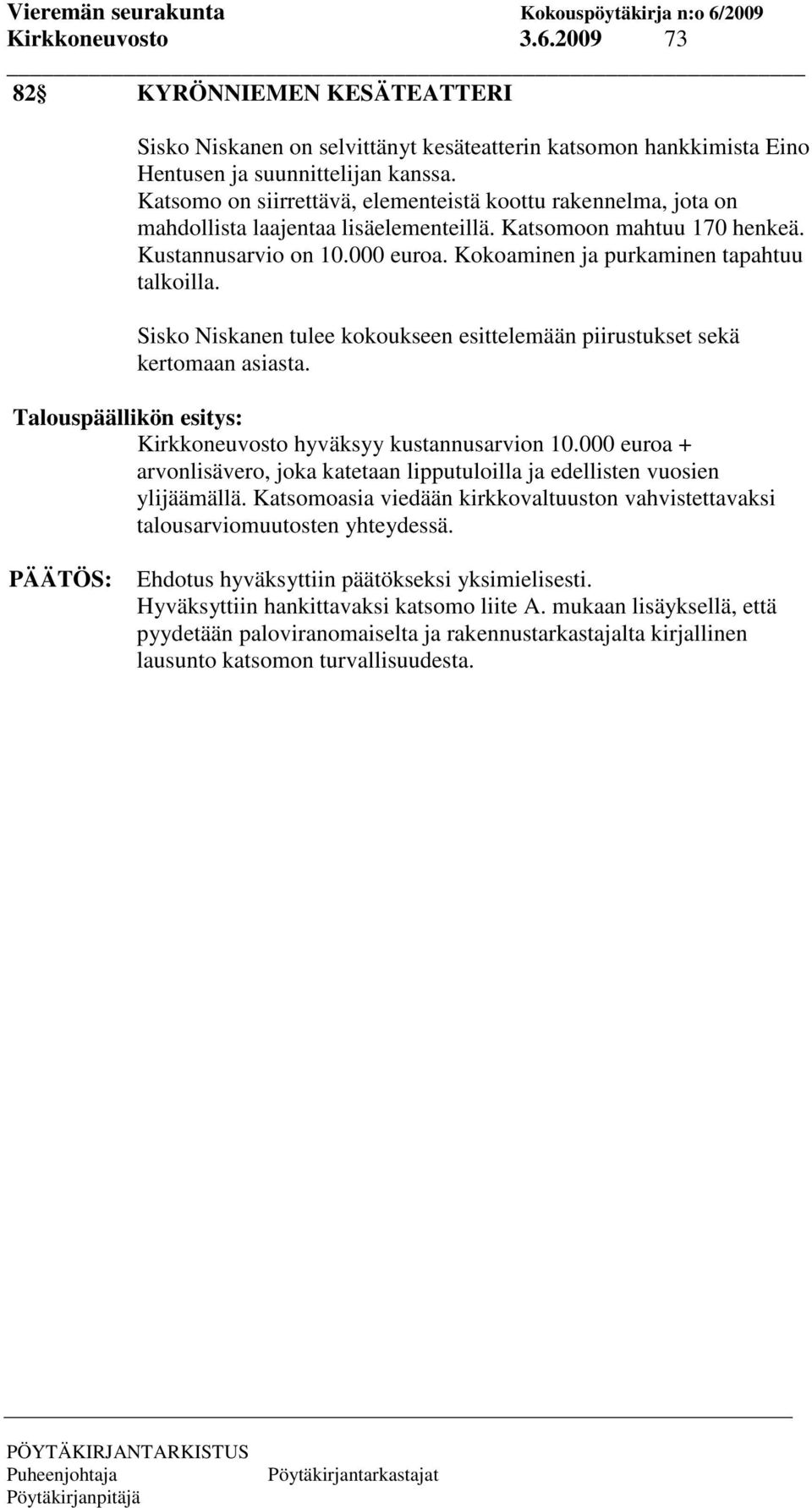 Vieremän seurakunta Kokouspöytäkirja n:o 6/2009
Kirkkoneuvosto 3.6.2009 73

82 KYRÖNNIEMEN KESÄTEATTERI

Sisko Niskanen on selvittänyt kesäteatterin katsomon hankkimista Eino Hentusen ja suunnittelijan kanssa.
Katsomo on siirrettävä, elementeistä koottu rakennelma, jota on mahdollista laajentaa lisäelementeillä. Katsomoon mahtuu 170 henkeä. Kustannusarvio on 10.000 euroa. Kokoaminen ja purkaminen tapahtuu talkoilla.

Sisko Niskanen tulee kokoukseen esittelemään piirustukset sekä kertomaan asiasta.

Talouspäällikön esitys:
Kirkkoneuvosto hyväksyy kustannusarvion 10.000 euroa + arvonlisävero, joka katetaan lipputuloilla ja edellisten vuosien ylijäämällä. Katsomoasia viedään kirkkovaltuuston vahvistettavaksi talousarviomuutosten yhteydessä.

PÄÄTÖS: Ehdotus hyväksyttiin päätökseksi yksimielisesti.
Hyväksyttiin hankittavaksi katsomo liite A. mukaan lisäyksellä, että pyydetään paloviranomaiselta ja rakennustarkastajalta kirjallinen lausunto katsomon turvallisuudesta.

PÖYTÄKIRJANTARKISTUS
Puheenjohtaja
Pöytäkirjanpitäjä
Pöytäkirjantarkastajat